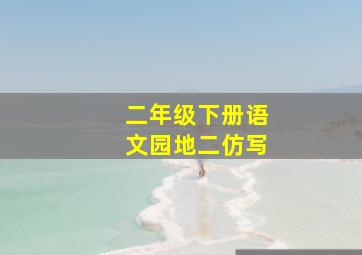 二年级下册语文园地二仿写